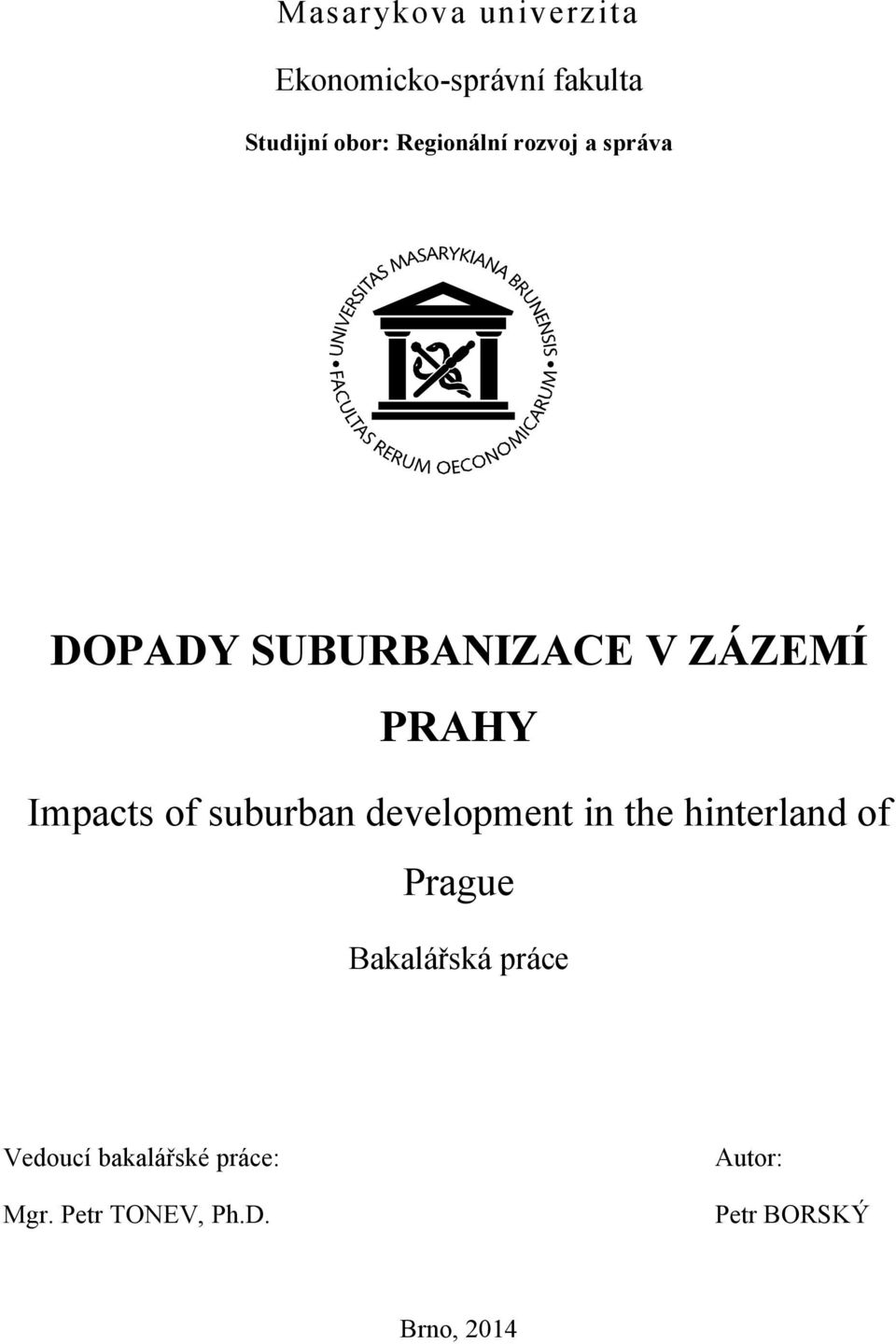 Masarykova univerzita

Ekonomicko-správní fakulta

Studijní obor: Regionální rozvoj a správa

UNIVERSITAS MASARYKIANA BRUNENSIS
FACULTAS RERUM OECONOMICARUM

DOPADY SUBURBANIZACE V ZÁZEMÍ PRAHY

Impacts of suburban development in the hinterland of Prague

Bakalářská práce

Vedoucí bakalářské práce:
Mgr. Petr TONEV, Ph.D.

Autor:
Petr BORSKÝ

Brno, 2014